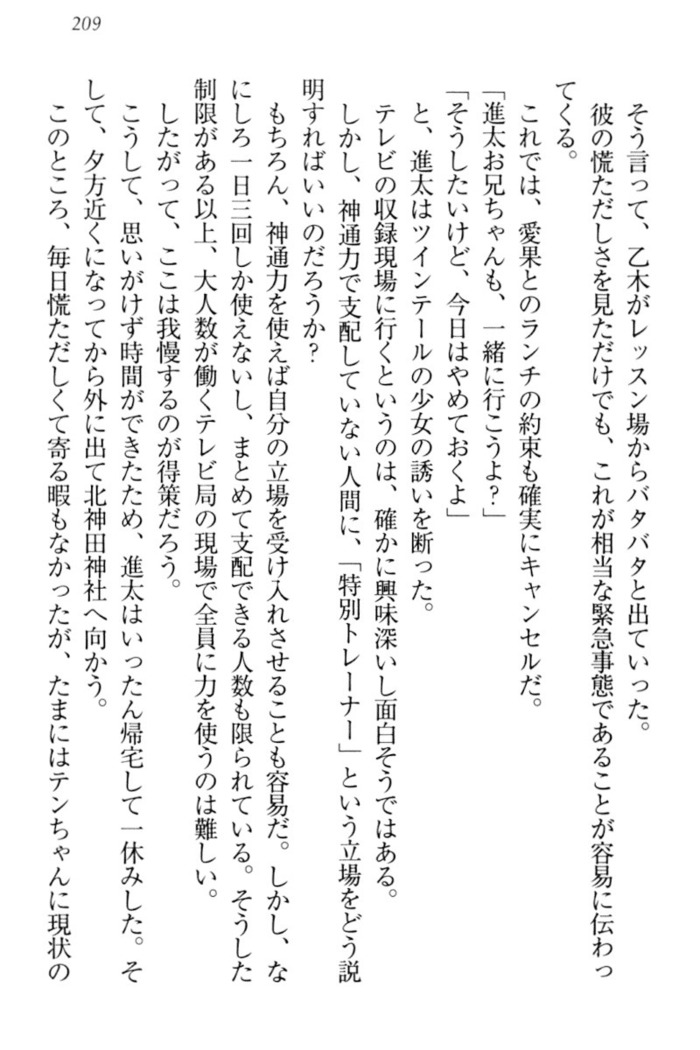 209

そう言って、乙木がレッスン場からバタバタと出ていった。

彼の慌ただしさを見ただけでも、これが相当な緊急事態であることが容易に伝わってくる。

これでは、愛果とのランチの約束も確実にキャンセルだ。

「進太お兄ちゃんも、一緒に行こうよ？」

「そうしたいけど、今日はやめておくよ」

と、進太はツインテールの少女の誘いを断った。

テレビの収録現場に行くというのは、確かに興味深いし面白そうではある。

しかし、神通力で支配していない人間に、「特別トレーナー」という立場をどう説明すればいいのだろうか？

もちろん、神通力を使えば自分の立場を受け入れさせることも容易だ。しかし、なにしろ一日三回しか使えないし、まとめて支配できる人数も限られている。そうした制限がある以上、大人数が働くテレビ局の現場で全員に力を使うのは難しい。

したがって、ここは我慢するのが得策だろう。

こうして、思いがけず時間ができたため、進太はいったん帰宅して一休みした。そして、夕方近くになってから外に出て北神田神社へ向かう。

このところ、毎日慌ただしくて寄る暇もなかったが、たまにはテンちゃんに現状の